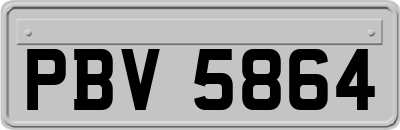 PBV 5864